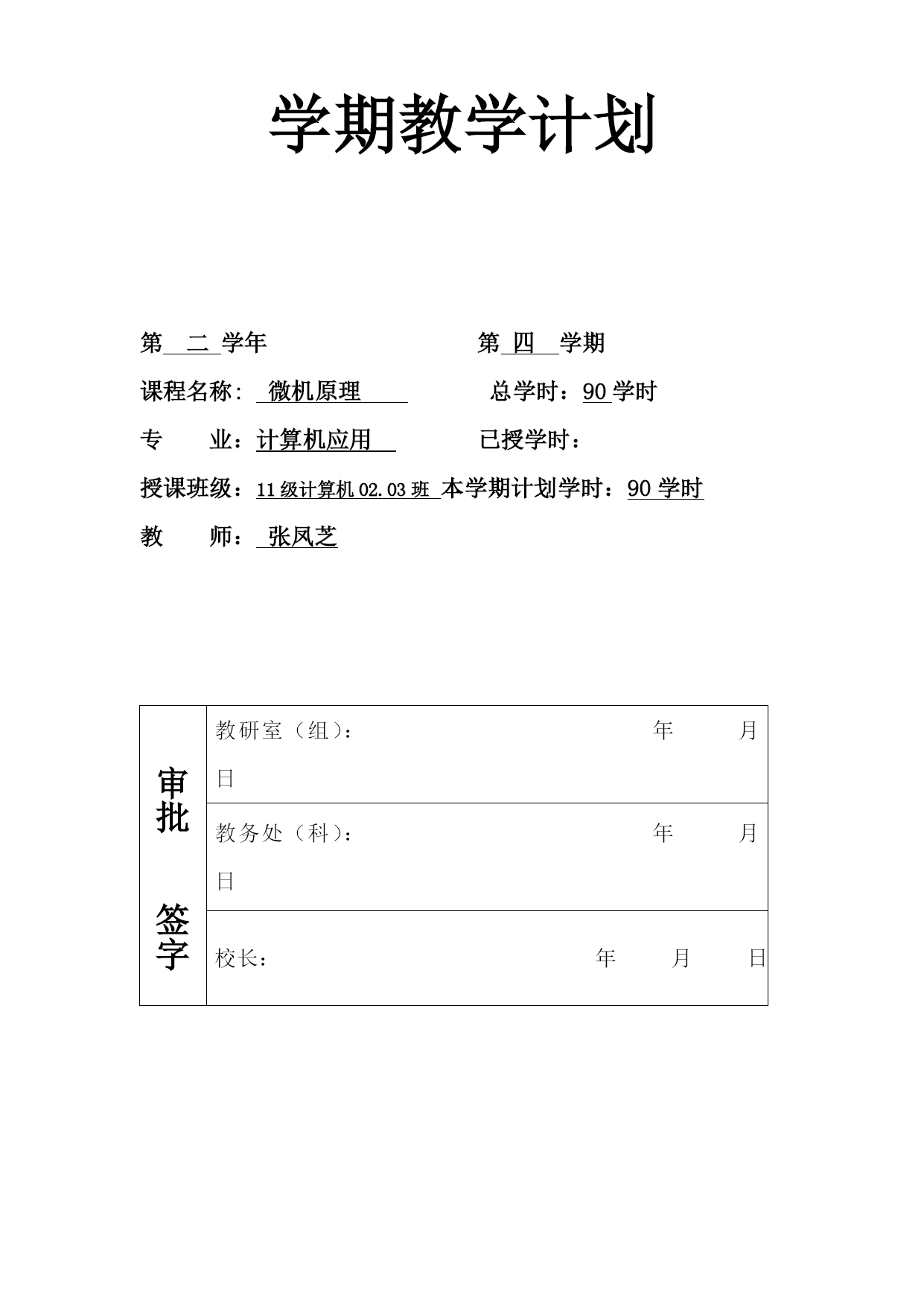 学期教学计划

第 二 学年 第 四 学期

课程名称: 微机原理 总学时：90 学时

专 业：计算机应用 已授学时：

授课班级：11 级计算机 02.03 班 本学期计划学时：90 学时

教 师： 张凤芝

| 审批 签字 | 教研室（组）： 年 月 日 |
|---|---|
| | 教务处（科）： 年 月 日 |
| | 校长： 年 月 日 |